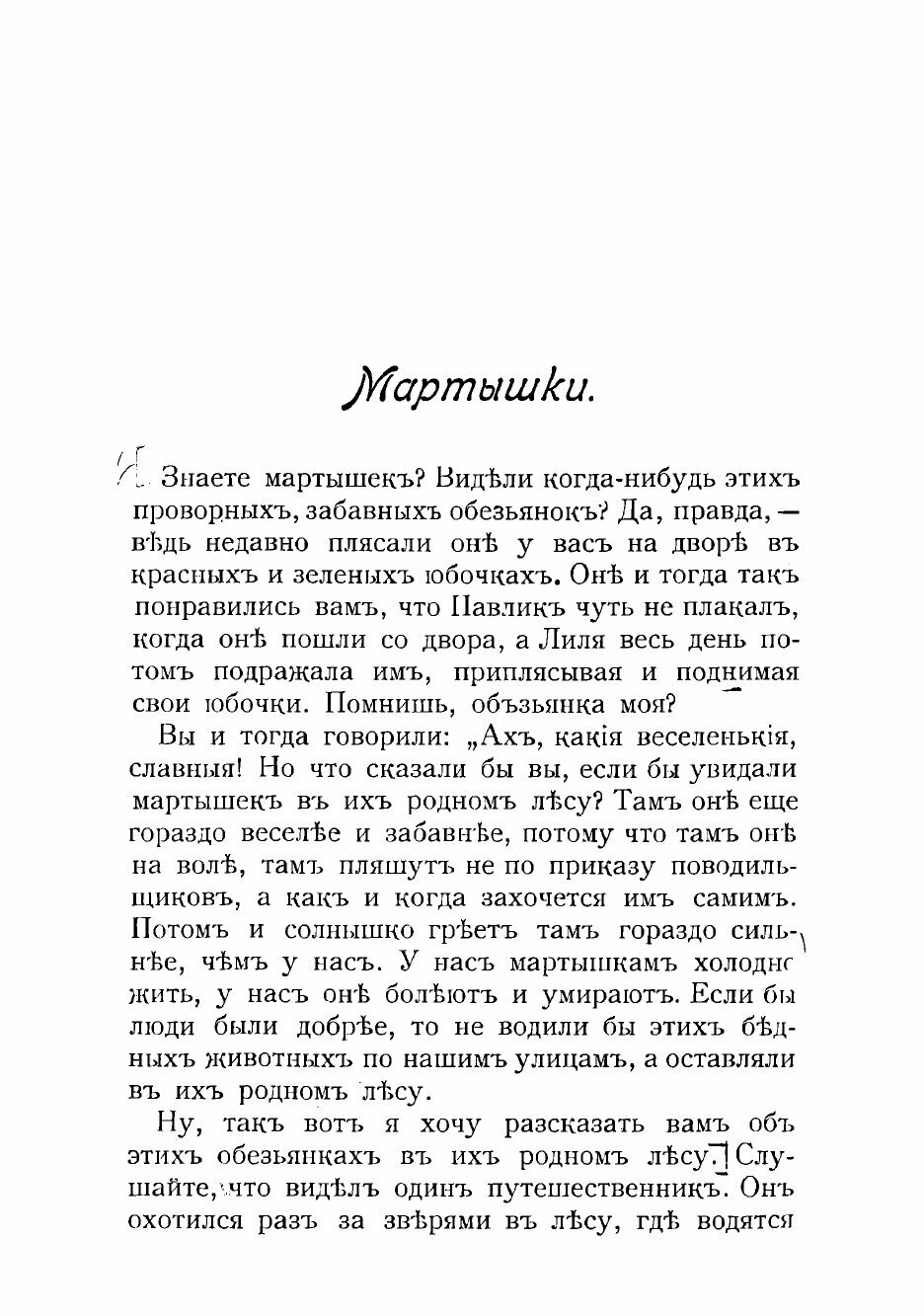 Мартышки.

Знаете мартышекъ? Видѣли когда-нибудь этихъ проворныхъ, забавныхъ обезьянокъ? Да, правда, — вѣдь недавно плясали онѣ у васъ на дворѣ въ красныхъ и зеленыхъ юбочкахъ. Онѣ и тогда такъ понравились вамъ, что Павликъ чуть не плакалъ, когда онѣ пошли со двора, а Лиля весь день потомъ подражала имъ, приплясывая и поднимая свои юбочки. Помнишь, объзьянка моя?

Вы и тогда говорили: „Ахъ, какія веселенькія, славныя! Но что сказали бы вы, если бы увидали мартышекъ въ ихъ родномъ лѣсу? Тамъ онѣ еще гораздо веселѣе и забавнѣе, потому что тамъ онѣ на волѣ, тамъ пляшутъ не по приказу поводильщиковъ, а какъ и когда захочется имъ самимъ. Потомъ и солнышко грѣетъ тамъ гораздо сильнѣе, чѣмъ у насъ. У насъ мартышкамъ холодно жить, у насъ онѣ болѣютъ и умираютъ. Если бы люди были добрѣе, то не водили бы этихъ бѣдныхъ животныхъ по нашимъ улицамъ, а оставляли въ ихъ родномъ лѣсу.

Ну, такъ вотъ я хочу разсказать вамъ объ этихъ обезьянкахъ въ ихъ родномъ лѣсу. Слушайте, что видѣлъ одинъ путешественникъ. Онъ охотился разъ за звѣрями въ лѣсу, гдѣ водятся